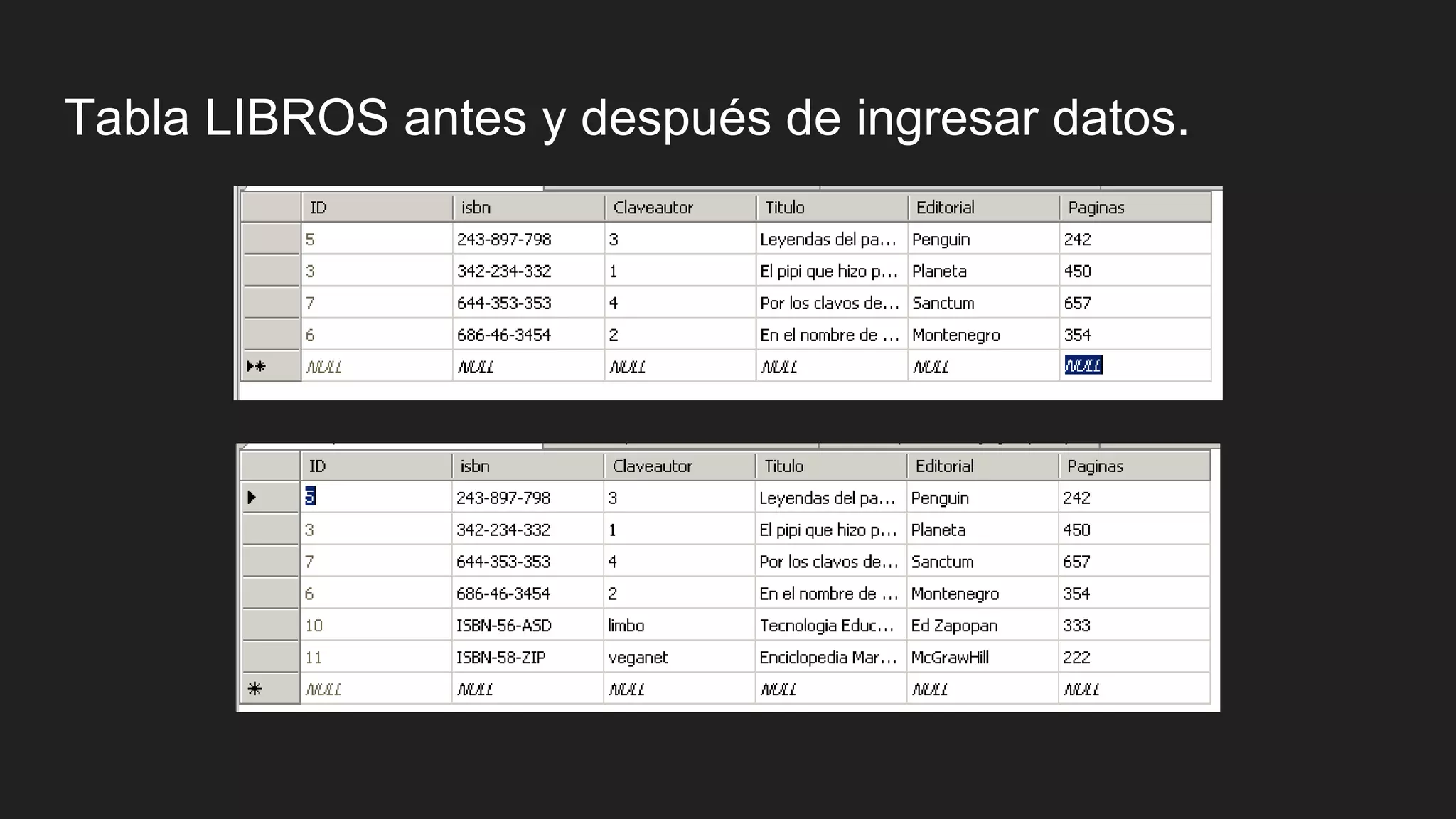 Tabla LIBROS antes y después de ingresar datos.

| ID | isbn | Claveautor | Titulo | Editorial | Paginas |
|---|---|---|---|---|---|
| 5 | 243-897-798 | 3 | Leyendas del pa... | Penguin | 242 |
| 3 | 342-234-332 | 1 | El pipi que hizo p... | Planeta | 450 |
| 7 | 644-353-353 | 4 | Por los clavos de... | Sanctum | 657 |
| 6 | 686-46-3454 | 2 | En el nombre de ... | Montenegro | 354 |
| NULL | NULL | NULL | NULL | NULL | NULL |

| ID | isbn | Claveautor | Titulo | Editorial | Paginas |
|---|---|---|---|---|---|
| 5 | 243-897-798 | 3 | Leyendas del pa... | Penguin | 242 |
| 3 | 342-234-332 | 1 | El pipi que hizo p... | Planeta | 450 |
| 7 | 644-353-353 | 4 | Por los clavos de... | Sanctum | 657 |
| 6 | 686-46-3454 | 2 | En el nombre de ... | Montenegro | 354 |
| 10 | ISBN-56-ASD | limbo | Tecnologia Educ... | Ed Zapopan | 333 |
| 11 | ISBN-58-ZIP | veganet | Enciclopedia Mar... | McGrawHill | 222 |
| NULL | NULL | NULL | NULL | NULL | NULL |